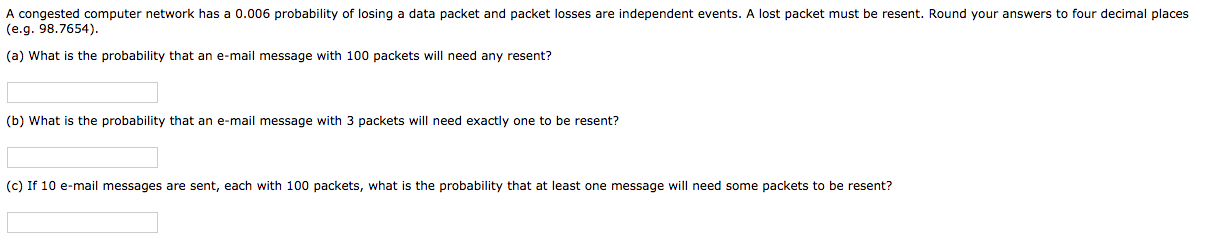 A congested computer network has a 0.006 probability of losing a data packet and packet losses are independent events. A lost packet must be resent. Round your answers to four decimal places (e.g. 98.7654).

(a) What is the probability that an e-mail message with 100 packets will need any resent?

(b) What is the probability that an e-mail message with 3 packets will need exactly one to be resent?

(c) If 10 e-mail messages are sent, each with 100 packets, what is the probability that at least one message will need some packets to be resent?